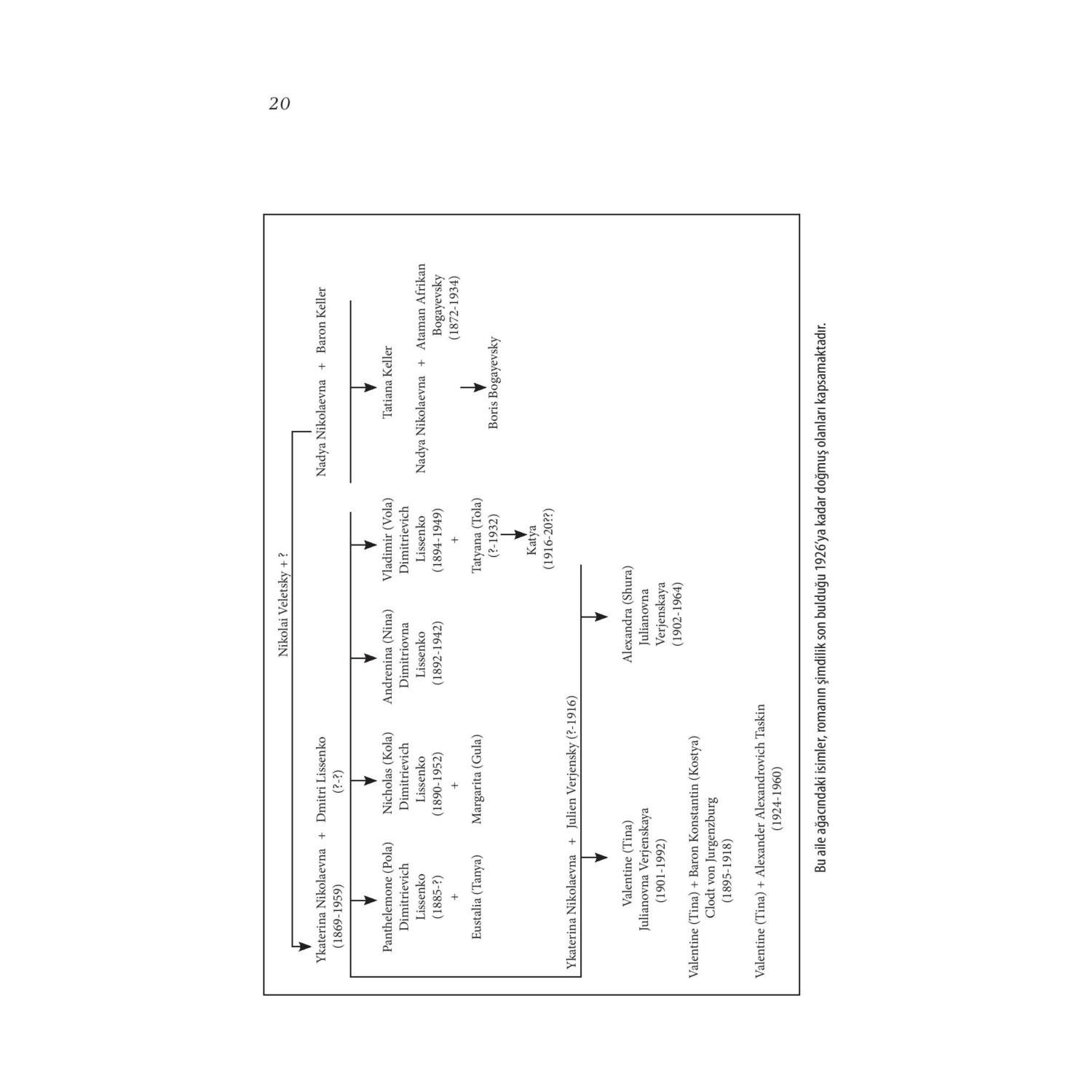 20

Nikolai Veletsky + ?

Ykaterina Nikolaevna + Dmitri Lissenko
(1869-1959) (?-?)

Nadya Nikolaevna + Baron Keller

Panthelemone (Pola)
Dimitrievich
Lissenko
(1885-?)
+
Eustalia (Tanya)

Nicholas (Kola)
Dimitrievich
Lissenko
(1890-1952)
+
Margarita (Gula)

Andrenina (Nina)
Dimitriovna
Lissenko
(1892-1942)

Vladimir (Vola)
Dimitrievich
Lissenko
(1894-1949)
+
Tatyana (Tola)
(?-1932)

Katya
(1916-20??)

Tatiana Keller

Nadya Nikolaevna + Ataman Afrikan Bogayevsky
(1872-1934)

Boris Bogayevsky

Ykaterina Nikolaevna + Julien Verjensky (?-1916)

Valentine (Tina)
Julianovna Verjenskaya
(1901-1992)

Alexandra (Shura)
Julianovna
Verjenskaya
(1902-1964)

Valentine (Tina) + Baron Konstantin (Kostya)
Clodt von Jurgenzburg
(1895-1918)

Valentine (Tina) + Alexander Alexandrovich Taskin
(1924-1960)

Bu aile ağacındaki isimler, romanın şimdilik son bulduğu 1926'ya kadar doğmuş olanları kapsamaktadır.